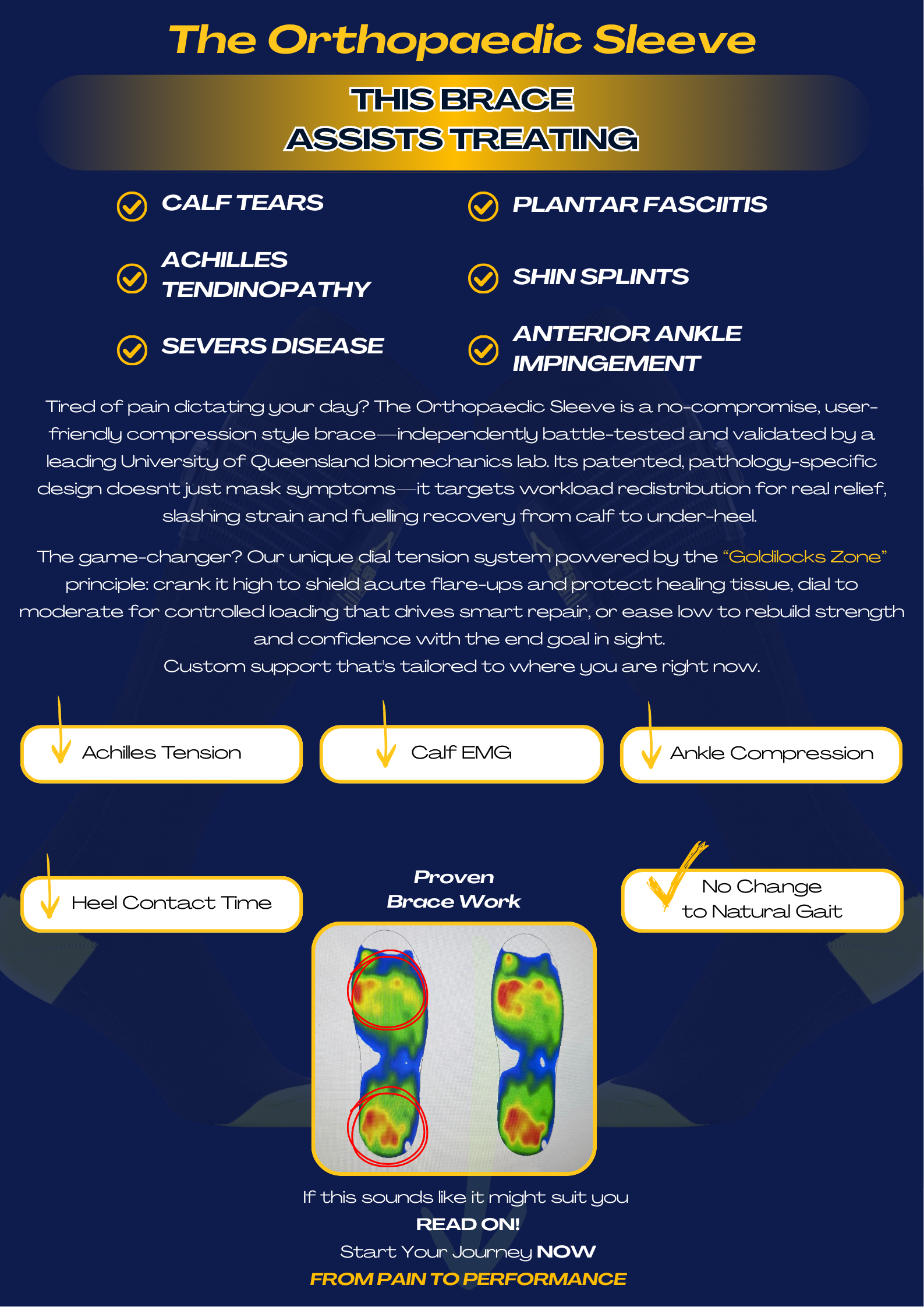 The Orthopaedic Sleeve

THIS BRACE
ASSISTS TREATING

CALF TEARS

ACHILLES TENDINOPATHY

SEVERS DISEASE

PLANTAR FASCIITIS

SHIN SPLINTS

ANTERIOR ANKLE IMPINGEMENT

Tired of pain dictating your day? The Orthopaedic Sleeve is a no-compromise, user-friendly compression style brace—independently battle-tested and validated by a leading University of Queensland biomechanics lab. Its patented, pathology-specific design doesn't just mask symptoms—it targets workload redistribution for real relief, slashing strain and fuelling recovery from calf to under-heel.

The game-changer? Our unique dial tension system powered by the "Goldilocks Zone" principle: crank it high to shield acute flare-ups and protect healing tissue, dial to moderate for controlled loading that drives smart repair, or ease low to rebuild strength and confidence with the end goal in sight.
Custom support that's tailored to where you are right now.

Achilles Tension

Calf EMG

Ankle Compression

Heel Contact Time

Proven
Brace Work

No Change
to Natural Gait

If this sounds like it might suit you
READ ON!
Start Your Journey NOW
FROM PAIN TO PERFORMANCE